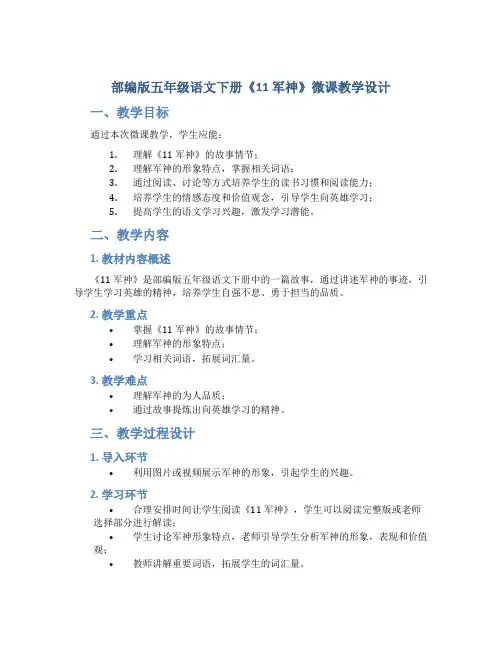 部编版五年级语文下册《11 军神》微课教学设计

一、教学目标

通过本次微课教学，学生应能：

1. 理解《11 军神》的故事情节；
2. 理解军神的形象特点，掌握相关词语；
3. 通过阅读、讨论等方式培养学生的读书习惯和阅读能力；
4. 培养学生的情感态度和价值观念，引导学生向英雄学习；
5. 提高学生的语文学习兴趣，激发学习潜能。

二、教学内容

1. 教材内容概述

《11 军神》是部编版五年级语文下册中的一篇故事，通过讲述军神的事迹，引导学生学习英雄的精神，培养学生自强不息、勇于担当的品质。

2. 教学重点

• 掌握《11 军神》的故事情节；
• 理解军神的形象特点；
• 学习相关词语，拓展词汇量。

3. 教学难点

• 理解军神的为人品质；
• 通过故事提炼出向英雄学习的精神。

三、教学过程设计

1. 导入环节

• 利用图片或视频展示军神的形象，引起学生的兴趣。

2. 学习环节

• 合理安排时间让学生阅读《11 军神》，学生可以阅读完整版或老师选择部分进行解读；
• 学生讨论军神形象特点，老师引导学生分析军神的形象，表现和价值观；
• 教师讲解重要词语，拓展学生的词汇量。